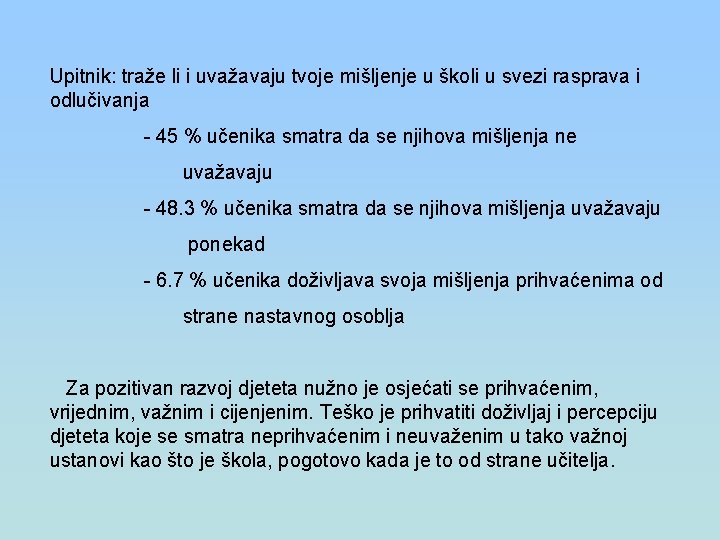 Upitnik: traže li i uvažavaju tvoje mišljenje u školi u svezi rasprava i odlučivanja

- 45 % učenika smatra da se njihova mišljenja ne uvažavaju

- 48.3 % učenika smatra da se njihova mišljenja uvažavaju ponekad

- 6.7 % učenika doživljava svoja mišljenja prihvaćenima od strane nastavnog osoblja

Za pozitivan razvoj djeteta nužno je osjećati se prihvaćenim, vrijednim, važnim i cijenjenim. Teško je prihvatiti doživljaj i percepciju djeteta koje se smatra neprihvaćenim i neuvaženim u tako važnoj ustanovi kao što je škola, pogotovo kada je to od strane učitelja.